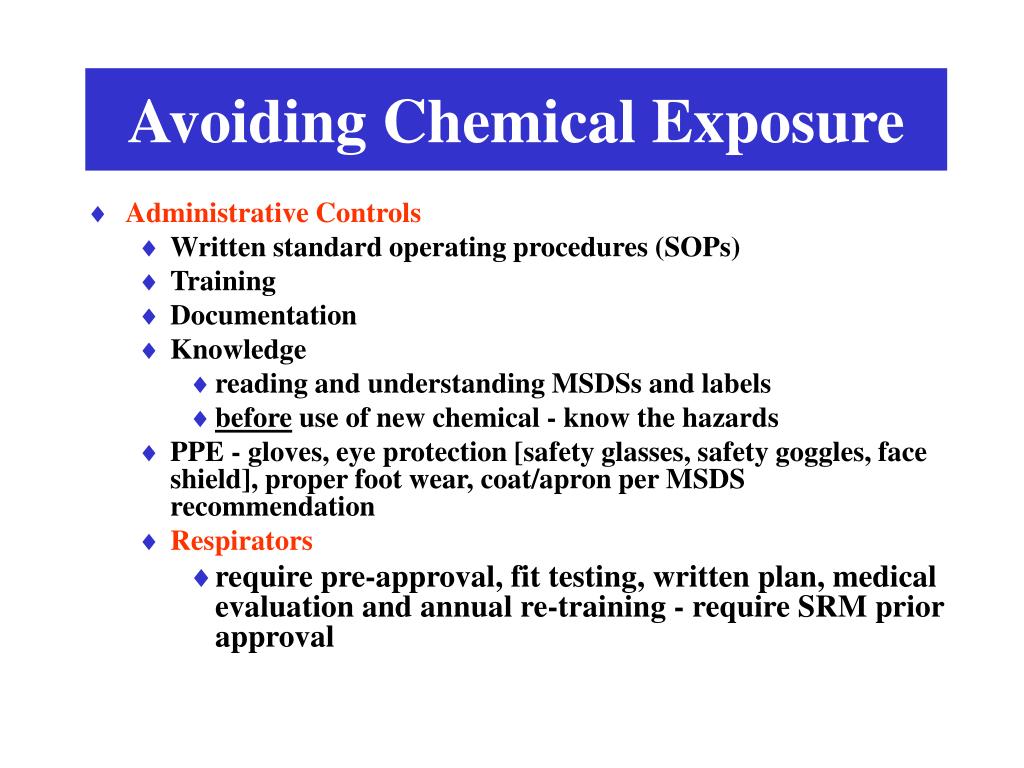 Avoiding Chemical Exposure

♦ Administrative Controls
♦ Written standard operating procedures (SOPs)
♦ Training
♦ Documentation
♦ Knowledge
♦ reading and understanding MSDSs and labels
♦ before use of new chemical - know the hazards
♦ PPE - gloves, eye protection [safety glasses, safety goggles, face shield], proper foot wear, coat/apron per MSDS recommendation
♦ Respirators
♦ require pre-approval, fit testing, written plan, medical evaluation and annual re-training - require SRM prior approval